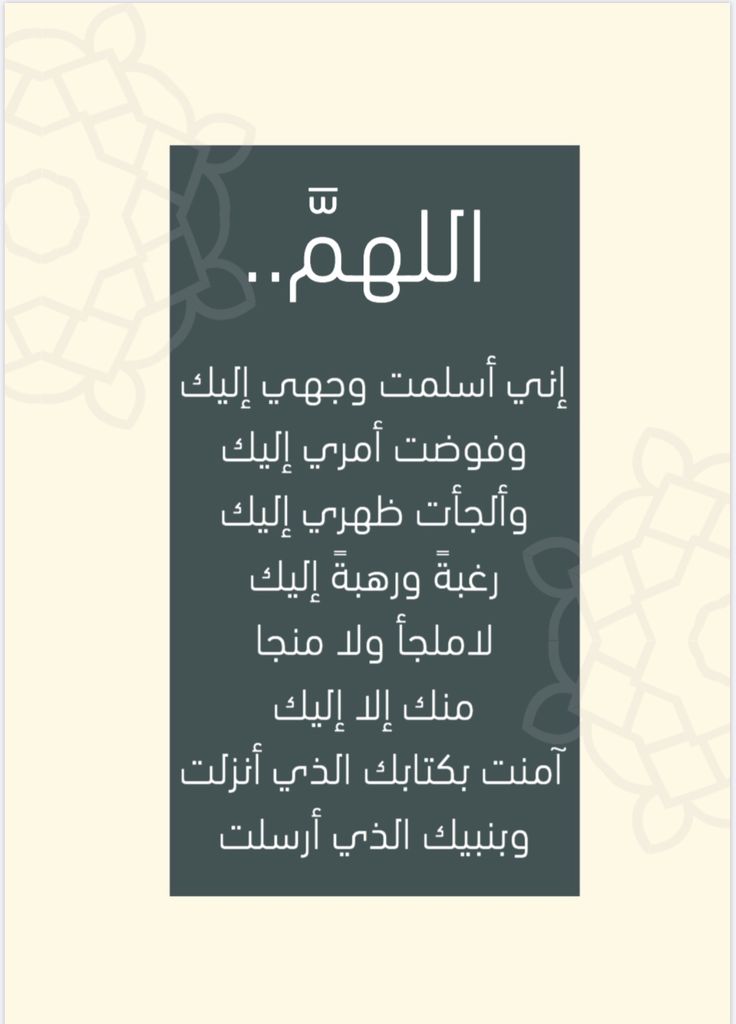 اللهمَّ..

إني أسلمت وجهي إليك
وفوضت أمري إليك
وألجأت ظهري إليك
رغبةً ورهبةً إليك
لاملجأ ولا منجا
منك إلا إليك
آمنت بكتابك الذي أنزلت
وبنبيك الذي أرسلت